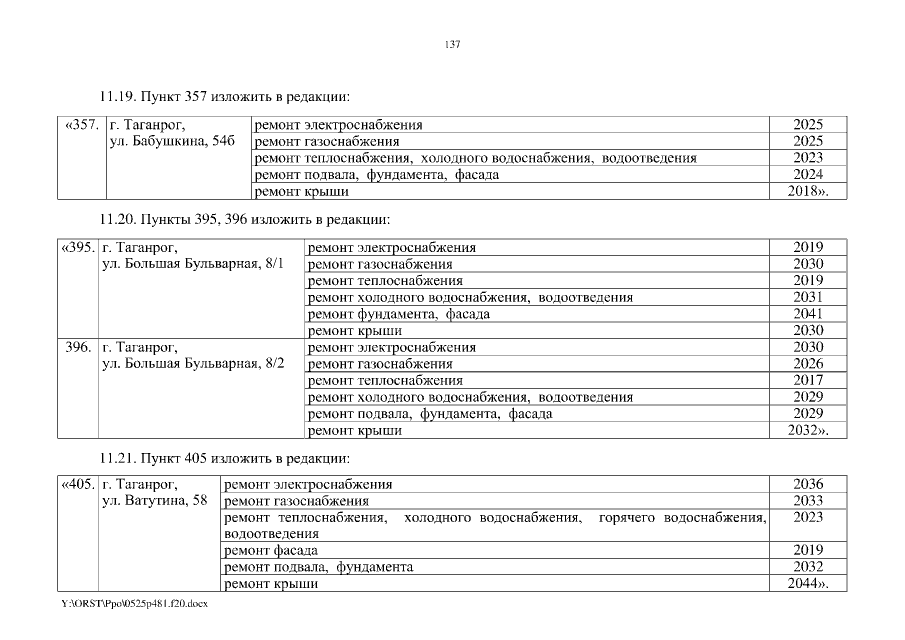 137

11.19. Пункт 357 изложить в редакции:

| «357. | г. Таганрог, ул. Бабушкина, 54б | ремонт электроснабжения | 2025 |
|---|---|---|---|
| | | ремонт газоснабжения | 2025 |
| | | ремонт теплоснабжения, холодного водоснабжения, водоотведения | 2023 |
| | | ремонт подвала, фундамента, фасада | 2024 |
| | | ремонт крыши | 2018». |

11.20. Пункты 395, 396 изложить в редакции:

| «395. | г. Таганрог, ул. Большая Бульварная, 8/1 | ремонт электроснабжения | 2019 |
|---|---|---|---|
| | | ремонт газоснабжения | 2030 |
| | | ремонт теплоснабжения | 2019 |
| | | ремонт холодного водоснабжения, водоотведения | 2031 |
| | | ремонт фундамента, фасада | 2041 |
| | | ремонт крыши | 2030 |
| 396. | г. Таганрог, ул. Большая Бульварная, 8/2 | ремонт электроснабжения | 2030 |
| | | ремонт газоснабжения | 2026 |
| | | ремонт теплоснабжения | 2017 |
| | | ремонт холодного водоснабжения, водоотведения | 2029 |
| | | ремонт подвала, фундамента, фасада | 2029 |
| | | ремонт крыши | 2032». |

11.21. Пункт 405 изложить в редакции:

| «405. | г. Таганрог, ул. Ватутина, 58 | ремонт электроснабжения | 2036 |
|---|---|---|---|
| | | ремонт газоснабжения | 2033 |
| | | ремонт теплоснабжения, холодного водоснабжения, горячего водоснабжения, водоотведения | 2023 |
| | | ремонт фасада | 2019 |
| | | ремонт подвала, фундамента | 2032 |
| | | ремонт крыши | 2044». |

Y:\ORST\Ppo\0525p481.f20.docx